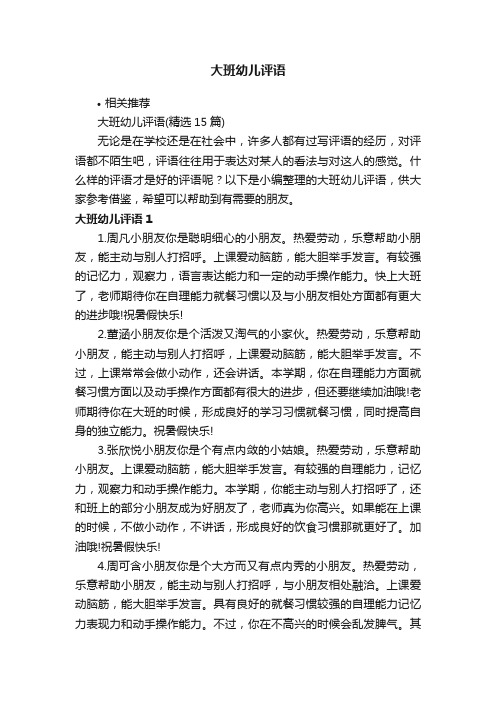 大班幼儿评语

• 相关推荐

大班幼儿评语(精选 15 篇)

无论是在学校还是在社会中，许多人都有过写评语的经历，对评语都不陌生吧，评语往往用于表达对某人的看法与对这人的感觉。什么样的评语才是好的评语呢？以下是小编整理的大班幼儿评语，供大家参考借鉴，希望可以帮助到有需要的朋友。

大班幼儿评语 1

1.周凡小朋友你是聪明细心的小朋友。热爱劳动，乐意帮助小朋友，能主动与别人打招呼。上课爱动脑筋，能大胆举手发言。有较强的记忆力，观察力，语言表达能力和一定的动手操作能力。快上大班了，老师期待你在自理能力就餐习惯以及与小朋友相处方面都有更大的进步哦!祝暑假快乐!

2.董涵小朋友你是个活泼又淘气的小家伙。热爱劳动，乐意帮助小朋友，能主动与别人打招呼，上课爱动脑筋，能大胆举手发言。不过，上课常常会做小动作，还会讲话。本学期，你在自理能力方面就餐习惯方面以及动手操作方面都有很大的进步，但还要继续加油哦!老师期待你在大班的时候，形成良好的学习习惯就餐习惯，同时提高自身的独立能力。祝暑假快乐!

3.张欣悦小朋友你是个有点内敛的小姑娘。热爱劳动，乐意帮助小朋友。上课爱动脑筋，能大胆举手发言。有较强的自理能力，记忆力，观察力和动手操作能力。本学期，你能主动与别人打招呼了，还和班上的部分小朋友成为好朋友了，老师真为你高兴。如果能在上课的时候，不做小动作，不讲话，形成良好的饮食习惯那就更好了。加油哦!祝暑假快乐!

4.周可含小朋友你是个大方而又有点内秀的小朋友。热爱劳动，乐意帮助小朋友，能主动与别人打招呼，与小朋友相处融洽。上课爱动脑筋，能大胆举手发言。具有良好的就餐习惯较强的自理能力记忆力表现力和动手操作能力。不过，你在不高兴的时候会乱发脾气。其